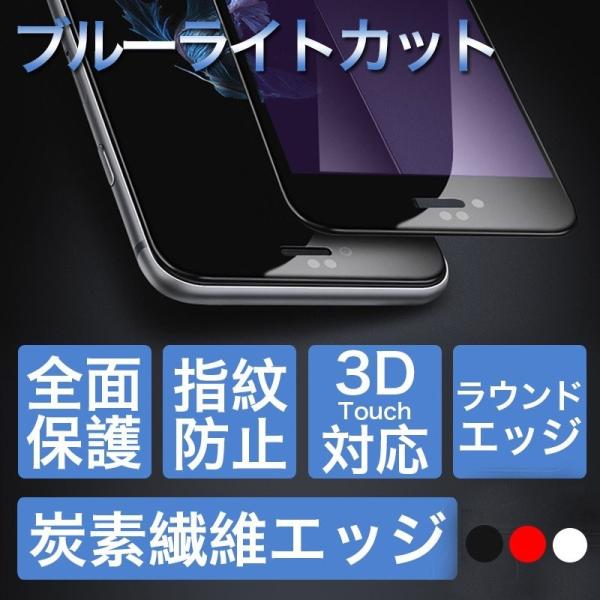 ブルーライトカット

全面保護

指紋防止

3D Touch 対応

ラウンドエッジ

炭素繊維エッジ